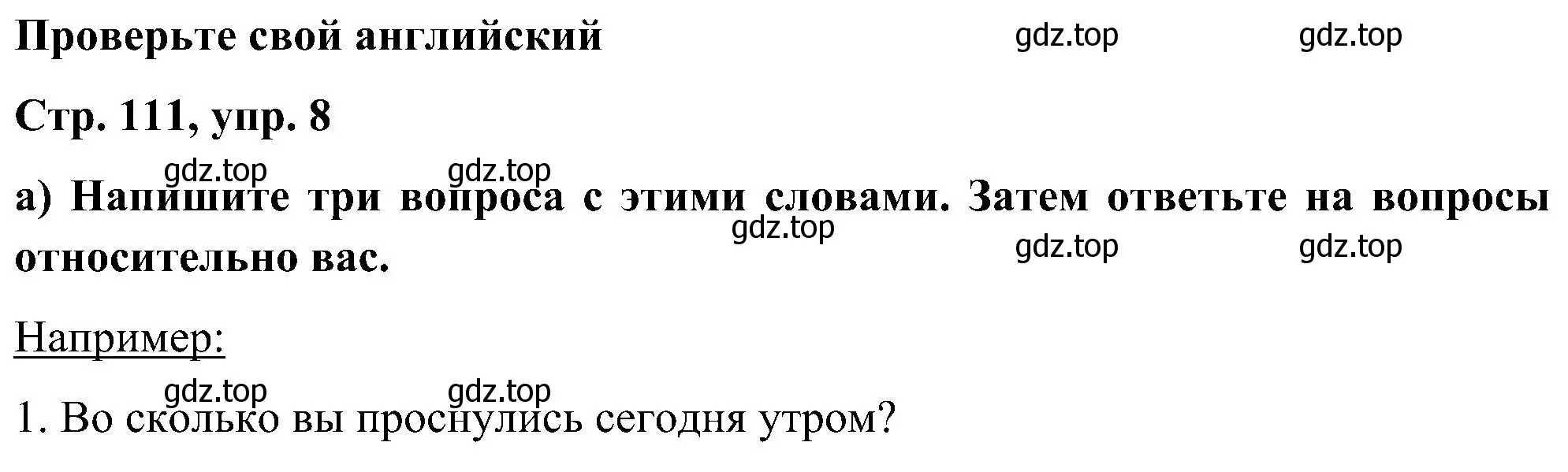 Проверьте свой английский gdz.top gdz.top

Стр. 111, упр. 8

gdz.top gdz.top

а) Напишите три вопроса с этими словами. Затем ответьте на вопросы относительно вас. gdz.top gdz.top gdz.top

Например:

gdz.top gdz.top

1. Во сколько вы проснулись сегодня утром?